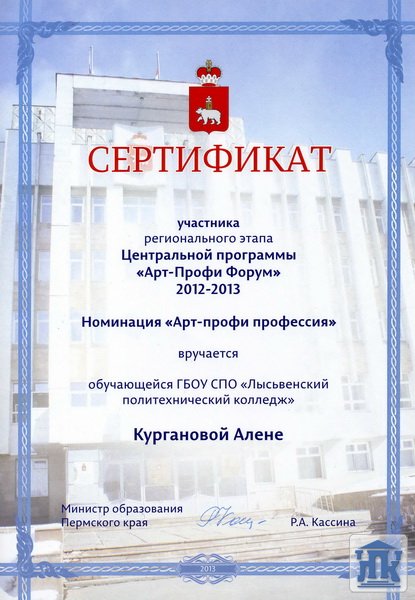 СЕРТИФИКАТ

участника
регионального этапа
Центральной программы
«Арт-Профи Форум»
2012-2013

Номинация «Арт-профи профессия»

вручается

обучающейся ГБОУ СПО «Лысьвенский политехнический колледж»

Кургановой Алене

Министр образования
Пермского края

Р.А. Кассина

2013

ЛПК